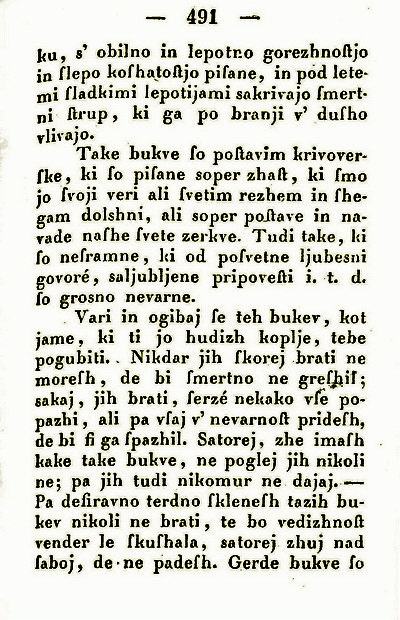 — 491 —

ku, s' obilno in lepotno gorezhnoſtjo in ſlepo koſhatoſtjo piſane, in pod letemi ſladkimi lepotijami sakrivajo ſmertni ſtrup, ki ga po branji v' duſho vlivajo.

Take bukve ſo poſtavim krivoverſke, ki ſo piſane soper zhaſt, ki ſmo jo ſvoji veri ali ſvetim rezhem in ſhegam dolshni, ali soper poſtave in navade naſhe ſvete zerkve. Tudi take, ki ſo neſramne, ki od poſvetne ljubesni govoré, saljubljene pripoveſti i. t. d. ſo grosno nevarne.

Vari in ogibaj ſe teh bukev, kot jame, ki ti jo hudizh koplje, tebe pogubiti. Nikdar jih ſkorej brati ne moreſh, de bi ſmertno ne greſhil; sakaj, jih brati, ſerzé nekako vſe popazhi, ali pa vſaj v' nevarnoſt prideſh, de bi ſi ga ſpazhil. Satorej, zhe imaſh kake take bukve, ne poglej jih nikoli ne; pa jih tudi nikomur ne dajaj. — Pa deſiravno terdno ſkleneſh tazih bukev nikoli ne brati, te bo vedizhnoſt vender le ſkuſhala, satorej zhuj nad ſaboj, de ne padeſh. Gerde bukve ſo